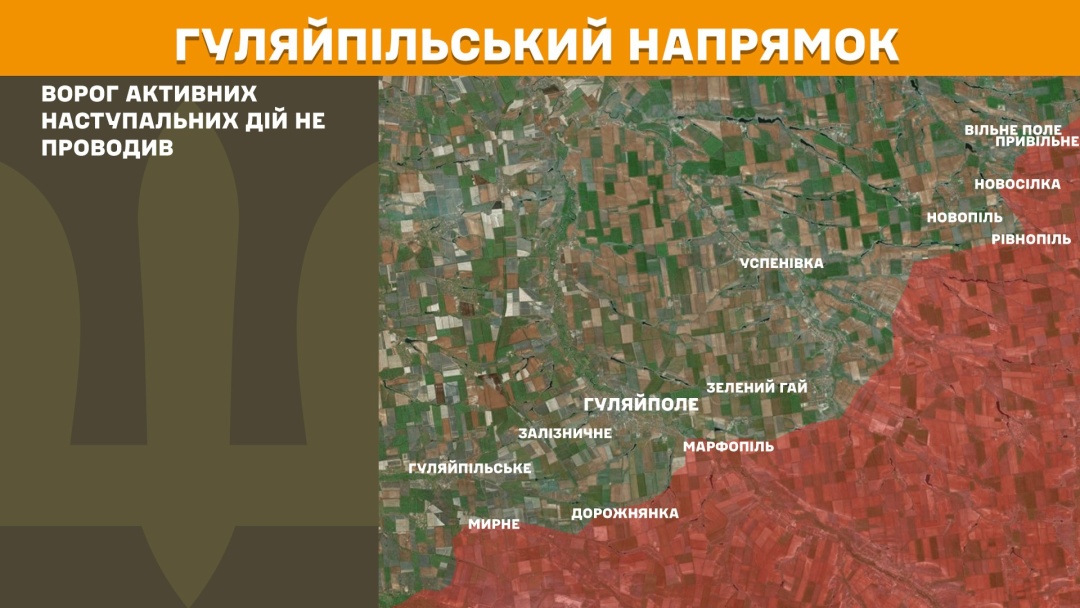 ГУЛЯЙПІЛЬСЬКИЙ НАПРЯМОК

ВОРОГ АКТИВНИХ НАСТУПАЛЬНИХ ДІЙ НЕ ПРОВОДИВ

ВІЛЬНЕ ПОЛЕ
ПРИВІЛЬНЕ
НОВОСІЛКА
НОВОПІЛЬ
РІВНОПІЛЬ
УСПЕНІВКА
ЗЕЛЕНИЙ ГАЙ
ГУЛЯЙПОЛЕ
ЗАЛІЗНИЧНЕ
МАРФОПІЛЬ
ГУЛЯЙПІЛЬСЬКЕ
ДОРОЖНЯНКА
МИРНЕ